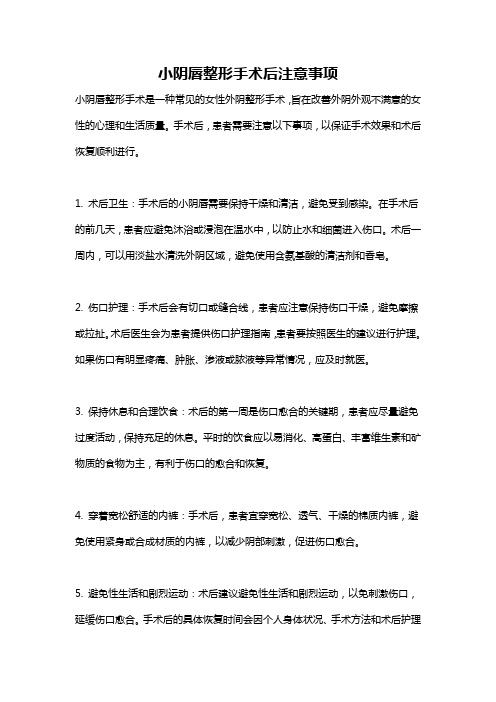 小阴唇整形手术后注意事项

小阴唇整形手术是一种常见的女性外阴整形手术，旨在改善外阴外观不满意的女性的心理和生活质量。手术后，患者需要注意以下事项，以保证手术效果和术后恢复顺利进行。

1. 术后卫生：手术后的小阴唇需要保持干燥和清洁，避免受到感染。在手术后的前几天，患者应避免沐浴或浸泡在温水中，以防止水和细菌进入伤口。术后一周内，可以用淡盐水清洗外阴区域，避免使用含氨基酸的清洁剂和香皂。

2. 伤口护理：手术后会有切口或缝合线，患者应注意保持伤口干燥，避免摩擦或拉扯。术后医生会为患者提供伤口护理指南，患者要按照医生的建议进行护理。如果伤口有明显疼痛、肿胀、渗液或脓液等异常情况，应及时就医。

3. 保持休息和合理饮食：术后的第一周是伤口愈合的关键期，患者应尽量避免过度活动，保持充足的休息。平时的饮食应以易消化、高蛋白、丰富维生素和矿物质的食物为主，有利于伤口的愈合和恢复。

4. 穿着宽松舒适的内裤：手术后，患者宜穿宽松、透气、干燥的棉质内裤，避免使用紧身或合成材质的内裤，以减少阴部刺激，促进伤口愈合。

5. 避免性生活和剧烈运动：术后建议避免性生活和剧烈运动，以免刺激伤口，延缓伤口愈合。手术后的具体恢复时间会因个人身体状况、手术方法和术后护理